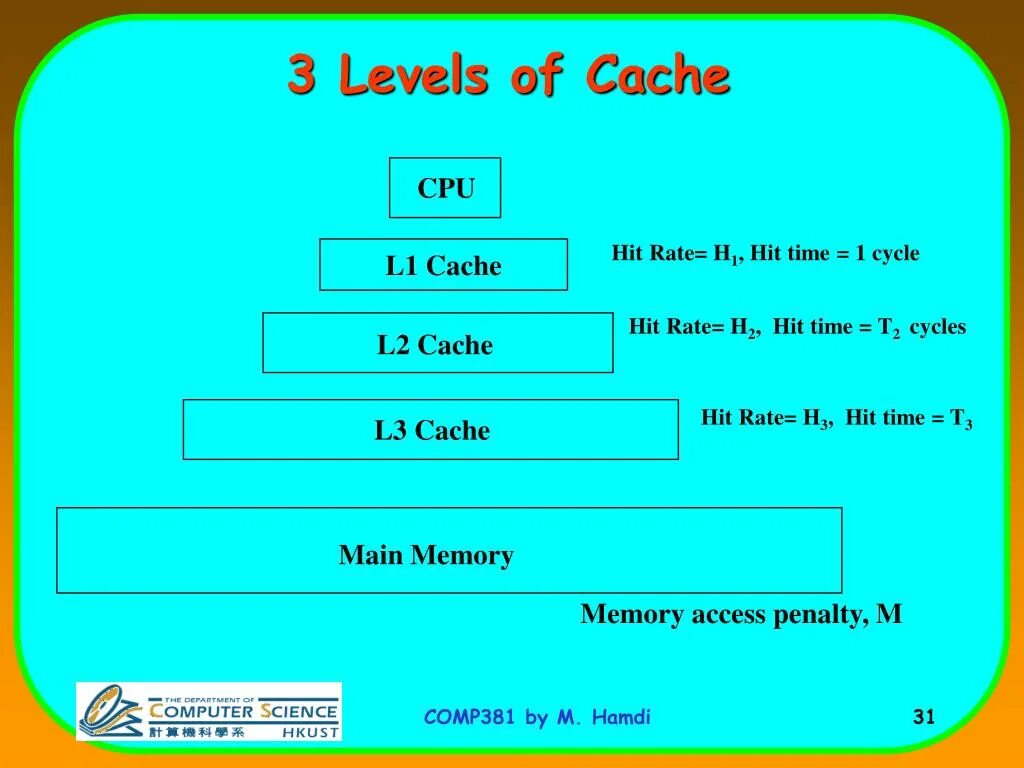 3 Levels of Cache

CPU

L1 Cache

Hit Rate= $H_1$, Hit time = 1 cycle

L2 Cache

Hit Rate= $H_2$, Hit time = $T_2$ cycles

L3 Cache

Hit Rate= $H_3$, Hit time = $T_3$

Main Memory

Memory access penalty, M

THE DEPARTMENT OF COMPUTER SCIENCE 計算機科學系 HKUST

COMP381 by M. Hamdi

31